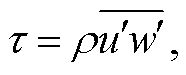 $\tau = \rho \overline{u'w'}$,